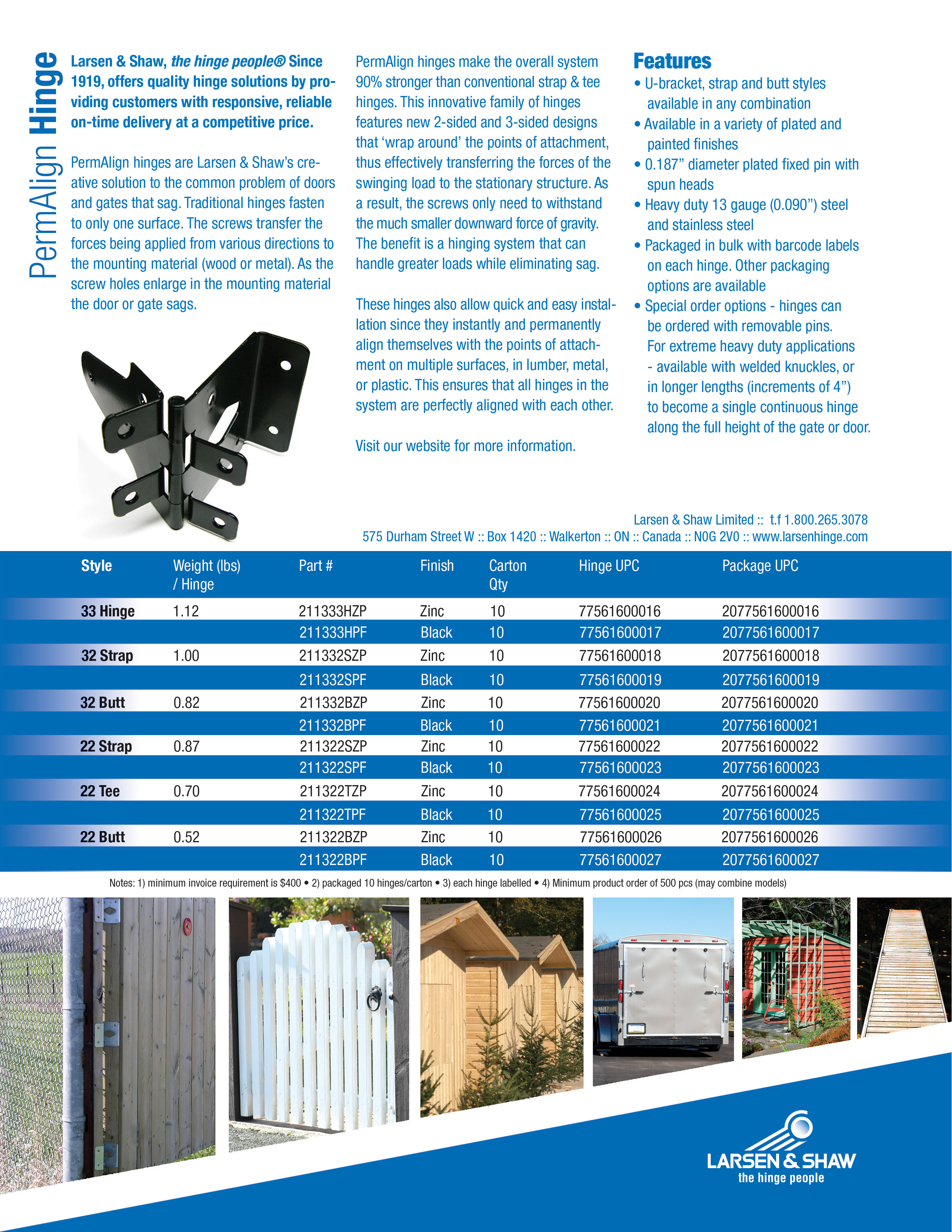 PermAlign Hinge

Larsen & Shaw, the hinge people® Since 1919, offers quality hinge solutions by providing customers with responsive, reliable on-time delivery at a competitive price.

PermAlign hinges are Larsen & Shaw's creative solution to the common problem of doors and gates that sag. Traditional hinges fasten to only one surface. The screws transfer the forces being applied from various directions to the mounting material (wood or metal). As the screw holes enlarge in the mounting material the door or gate sags.

PermAlign hinges make the overall system 90% stronger than conventional strap & tee hinges. This innovative family of hinges features new 2-sided and 3-sided designs that 'wrap around' the points of attachment, thus effectively transferring the forces of the swinging load to the stationary structure. As a result, the screws only need to withstand the much smaller downward force of gravity. The benefit is a hinging system that can handle greater loads while eliminating sag.

These hinges also allow quick and easy installation since they instantly and permanently align themselves with the points of attachment on multiple surfaces, in lumber, metal, or plastic. This ensures that all hinges in the system are perfectly aligned with each other.

Visit our website for more information.

Features
• U-bracket, strap and butt styles available in any combination
• Available in a variety of plated and painted finishes
• 0.187" diameter plated fixed pin with spun heads
• Heavy duty 13 gauge (0.090") steel and stainless steel
• Packaged in bulk with barcode labels on each hinge. Other packaging options are available
• Special order options - hinges can be ordered with removable pins. For extreme heavy duty applications - available with welded knuckles, or in longer lengths (increments of 4") to become a single continuous hinge along the full height of the gate or door.

Larsen & Shaw Limited :: t.f 1.800.265.3078
575 Durham Street W :: Box 1420 :: Walkerton :: ON :: Canada :: N0G 2V0 :: www.larsenhinge.com

| Style | Weight (lbs) / Hinge | Part # | Finish | Carton Qty | Hinge UPC | Package UPC |
|---|---|---|---|---|---|---|
| 33 Hinge | 1.12 | 211333HZP | Zinc | 10 | 77561600016 | 2077561600016 |
| | | 211333HPF | Black | 10 | 77561600017 | 2077561600017 |
| 32 Strap | 1.00 | 211332SZP | Zinc | 10 | 77561600018 | 2077561600018 |
| | | 211332SPF | Black | 10 | 77561600019 | 2077561600019 |
| 32 Butt | 0.82 | 211332BZP | Zinc | 10 | 77561600020 | 2077561600020 |
| | | 211332BPF | Black | 10 | 77561600021 | 2077561600021 |
| 22 Strap | 0.87 | 211322SZP | Zinc | 10 | 77561600022 | 2077561600022 |
| | | 211322SPF | Black | 10 | 77561600023 | 2077561600023 |
| 22 Tee | 0.70 | 211322TZP | Zinc | 10 | 77561600024 | 2077561600024 |
| | | 211322TPF | Black | 10 | 77561600025 | 2077561600025 |
| 22 Butt | 0.52 | 211322BZP | Zinc | 10 | 77561600026 | 2077561600026 |
| | | 211322BPF | Black | 10 | 77561600027 | 2077561600027 |

Notes: 1) minimum invoice requirement is $400 • 2) packaged 10 hinges/carton • 3) each hinge labelled • 4) Minimum product order of 500 pcs (may combine models)

LARSEN & SHAW
the hinge people